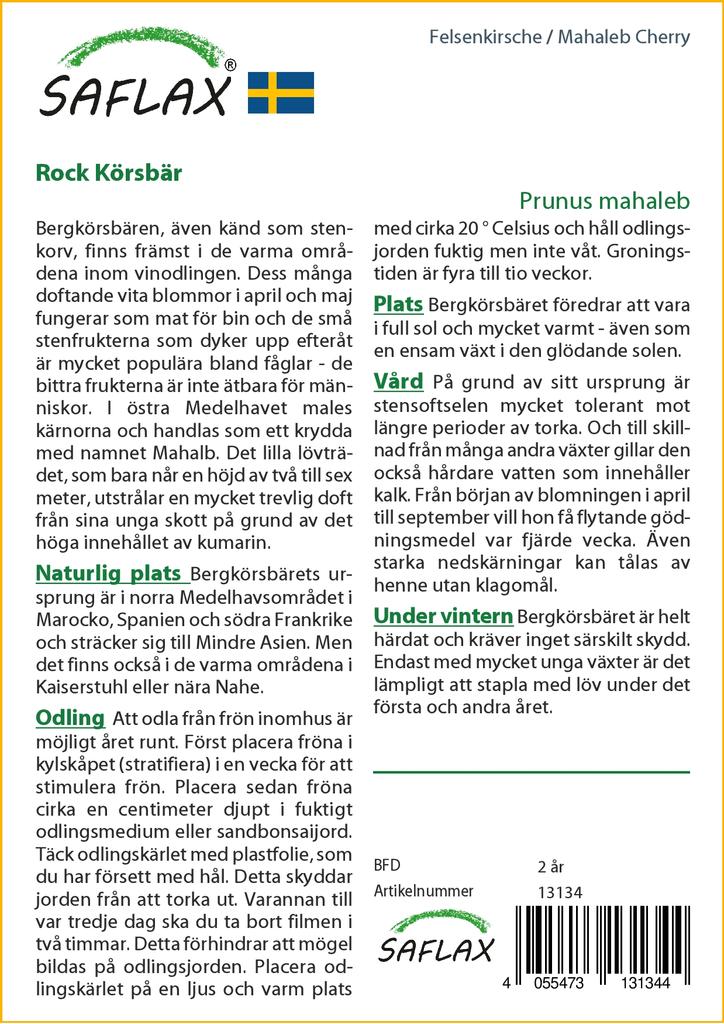 SAFLAX®

Felsenkirsche / Mahaleb Cherry

Rock Körsbär

Prunus mahaleb

Bergkörsbären, även känd som stenkorv, finns främst i de varma områdena inom vinodlingen. Dess många doftande vita blommor i april och maj fungerar som mat för bin och de små stenfrukterna som dyker upp efteråt är mycket populära bland fåglar - de bittra frukterna är inte ätbara för människor. I östra Medelhavet males kärnorna och handlas som ett krydda med namnet Mahalb. Det lilla lövträdet, som bara når en höjd av två till sex meter, utstrålar en mycket trevlig doft från sina unga skott på grund av det höga innehållet av kumarin.

Naturlig plats Bergkörsbärets ursprung är i norra Medelhavsområdet i Marocko, Spanien och södra Frankrike och sträcker sig till Mindre Asien. Men det finns också i de varma områdena i Kaiserstuhl eller nära Nahe.

Odling Att odla från frön inomhus är möjligt året runt. Först placera fröna i kylskåpet (stratifiera) i en vecka för att stimulera frön. Placera sedan fröna cirka en centimeter djupt i fuktigt odlingsmedium eller sandbonsaijord. Täck odlingskärlet med plastfolie, som du har försett med hål. Detta skyddar jorden från att torka ut. Varannan till var tredje dag ska du ta bort filmen i två timmar. Detta förhindrar att mögel bildas på odlingsjorden. Placera odlingskärlet på en ljus och varm plats med cirka 20 ° Celsius och håll odlingsjorden fuktig men inte våt. Groningstiden är fyra till tio veckor.

Plats Bergkörsbäret föredrar att vara i full sol och mycket varmt - även som en ensam växt i den glödande solen.

Vård På grund av sitt ursprung är stensoftselen mycket tolerant mot längre perioder av torka. Och till skillnad från många andra växter gillar den också hårdare vatten som innehåller kalk. Från början av blomningen i april till september vill hon få flytande gödningsmedel var fjärde vecka. Även starka nedskärningar kan tålas av henne utan klagomål.

Under vintern Bergkörsbäret är helt härdat och kräver inget särskilt skydd. Endast med mycket unga växter är det lämpligt att stapla med löv under det första och andra året.

BFD 2 år
Artikelnummer 13134

SAFLAX

4 055473 131344